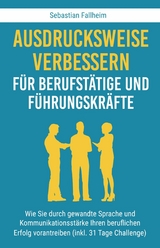 Sebastian Fallheim

AUSDRUCKSWEISE VERBESSERN FÜR BERUFSTÄTIGE UND FÜHRUNGSKRÄFTE

Wie Sie durch gewandte Sprache und Kommunikationsstärke Ihren beruflichen Erfolg vorantreiben (inkl. 31 Tage Challenge)